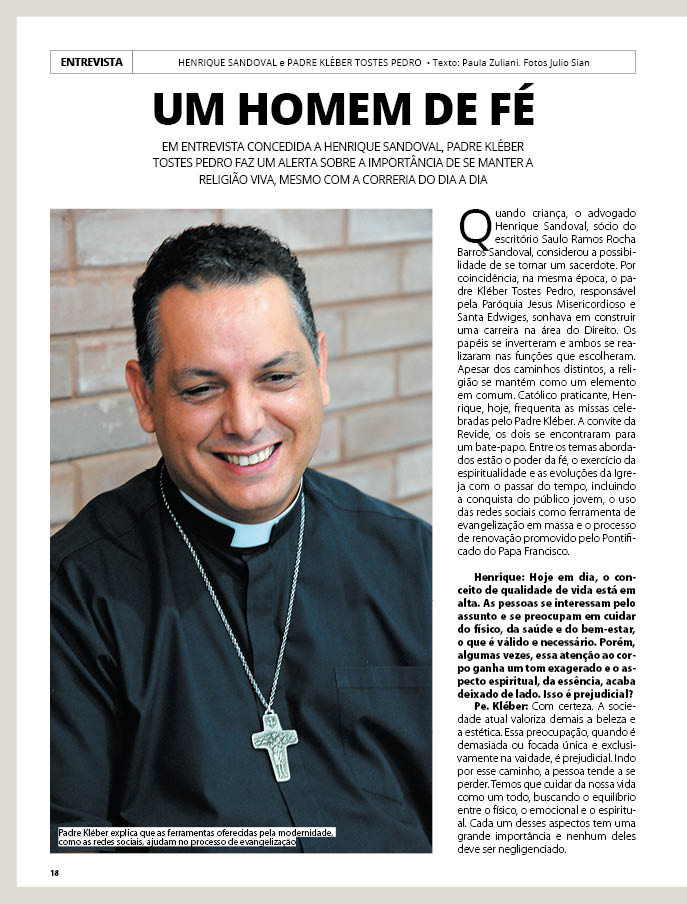 ENTREVISTA

HENRIQUE SANDOVAL e PADRE KLÉBER TOSTES PEDRO • Texto: Paula Zuliani. Fotos Julio Sian

UM HOMEM DE FÉ

EM ENTREVISTA CONCEDIDA A HENRIQUE SANDOVAL, PADRE KLÉBER TOSTES PEDRO FAZ UM ALERTA SOBRE A IMPORTÂNCIA DE SE MANTER A RELIGIÃO VIVA, MESMO COM A CORRERIA DO DIA A DIA

Padre Kléber explica que as ferramentas oferecidas pela modernidade, como as redes sociais, ajudam no processo de evangelização

Quando criança, o advogado Henrique Sandoval, sócio do escritório Saulo Ramos Rocha Barros Sandoval, considerou a possibilidade de se tornar um sacerdote. Por coincidência, na mesma época, o padre Kléber Tostes Pedro, responsável pela Paróquia Jesus Misericordioso e Santa Edwiges, sonhava em construir uma carreira na área do Direito. Os papéis se inverteram e ambos se realizaram nas funções que escolheram. Apesar dos caminhos distintos, a religião se mantém como um elemento em comum. Católico praticante, Henrique, hoje, frequenta as missas celebradas pelo Padre Kléber. A convite da Revide, os dois se encontraram para um bate-papo. Entre os temas abordados estão o poder da fé, o exercício da espiritualidade e as evoluções da Igreja com o passar do tempo, incluindo a conquista do público jovem, o uso das redes sociais como ferramenta de evangelização em massa e o processo de renovação promovido pelo Pontificado do Papa Francisco.

Henrique: Hoje em dia, o conceito de qualidade de vida está em alta. As pessoas se interessam pelo assunto e se preocupam em cuidar do físico, da saúde e do bem-estar, o que é válido e necessário. Porém, algumas vezes, essa atenção ao corpo ganha um tom exagerado e o aspecto espiritual, da essência, acaba deixado de lado. Isso é prejudicial?

Pe. Kléber: Com certeza. A sociedade atual valoriza demais a beleza e a estética. Essa preocupação, quando é demasiada ou focada única e exclusivamente na vaidade, é prejudicial. Indo por esse caminho, a pessoa tende a se perder. Temos que cuidar da nossa vida como um todo, buscando o equilíbrio entre o físico, o emocional e o espiritual. Cada um desses aspectos tem uma grande importância e nenhum deles deve ser negligenciado.

18